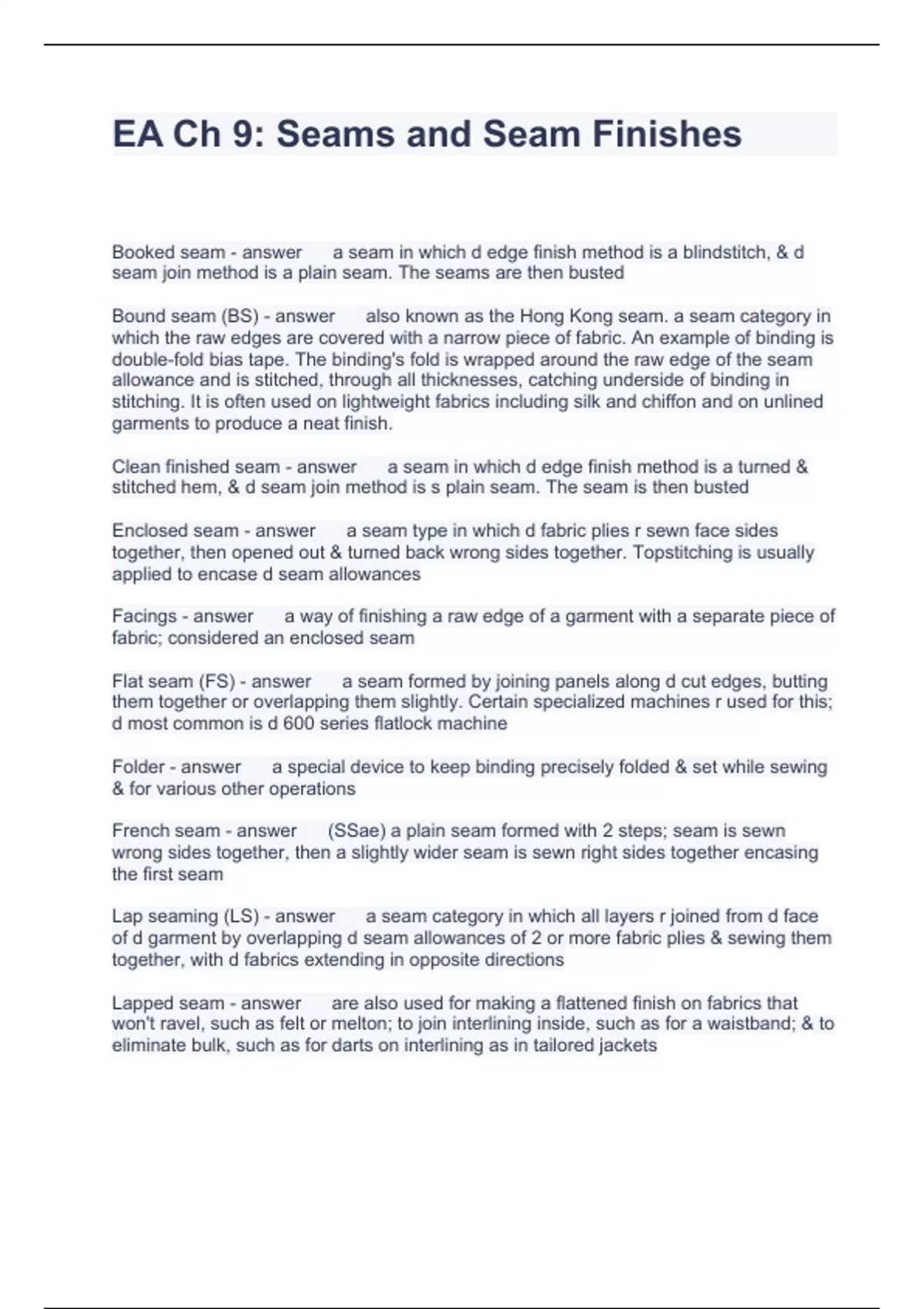 EA Ch 9: Seams and Seam Finishes

Booked seam - answer a seam in which d edge finish method is a blindstitch, & d seam join method is a plain seam. The seams are then busted

Bound seam (BS) - answer also known as the Hong Kong seam. a seam category in which the raw edges are covered with a narrow piece of fabric. An example of binding is double-fold bias tape. The binding's fold is wrapped around the raw edge of the seam allowance and is stitched, through all thicknesses, catching underside of binding in stitching. It is often used on lightweight fabrics including silk and chiffon and on unlined garments to produce a neat finish.

Clean finished seam - answer a seam in which d edge finish method is a turned & stitched hem, & d seam join method is s plain seam. The seam is then busted

Enclosed seam - answer a seam type in which d fabric plies r sewn face sides together, then opened out & turned back wrong sides together. Topstitching is usually applied to encase d seam allowances

Facings - answer a way of finishing a raw edge of a garment with a separate piece of fabric; considered an enclosed seam

Flat seam (FS) - answer a seam formed by joining panels along d cut edges, butting them together or overlapping them slightly. Certain specialized machines r used for this; d most common is d 600 series flatlock machine

Folder - answer a special device to keep binding precisely folded & set while sewing & for various other operations

French seam - answer (SSae) a plain seam formed with 2 steps; seam is sewn wrong sides together, then a slightly wider seam is sewn right sides together encasing the first seam

Lap seaming (LS) - answer a seam category in which all layers r joined from d face of d garment by overlapping d seam allowances of 2 or more fabric plies & sewing them together, with d fabrics extending in opposite directions

Lapped seam - answer are also used for making a flattened finish on fabrics that won't ravel, such as felt or melton; to join interlining inside, such as for a waistband; & to eliminate bulk, such as for darts on interlining as in tailored jackets